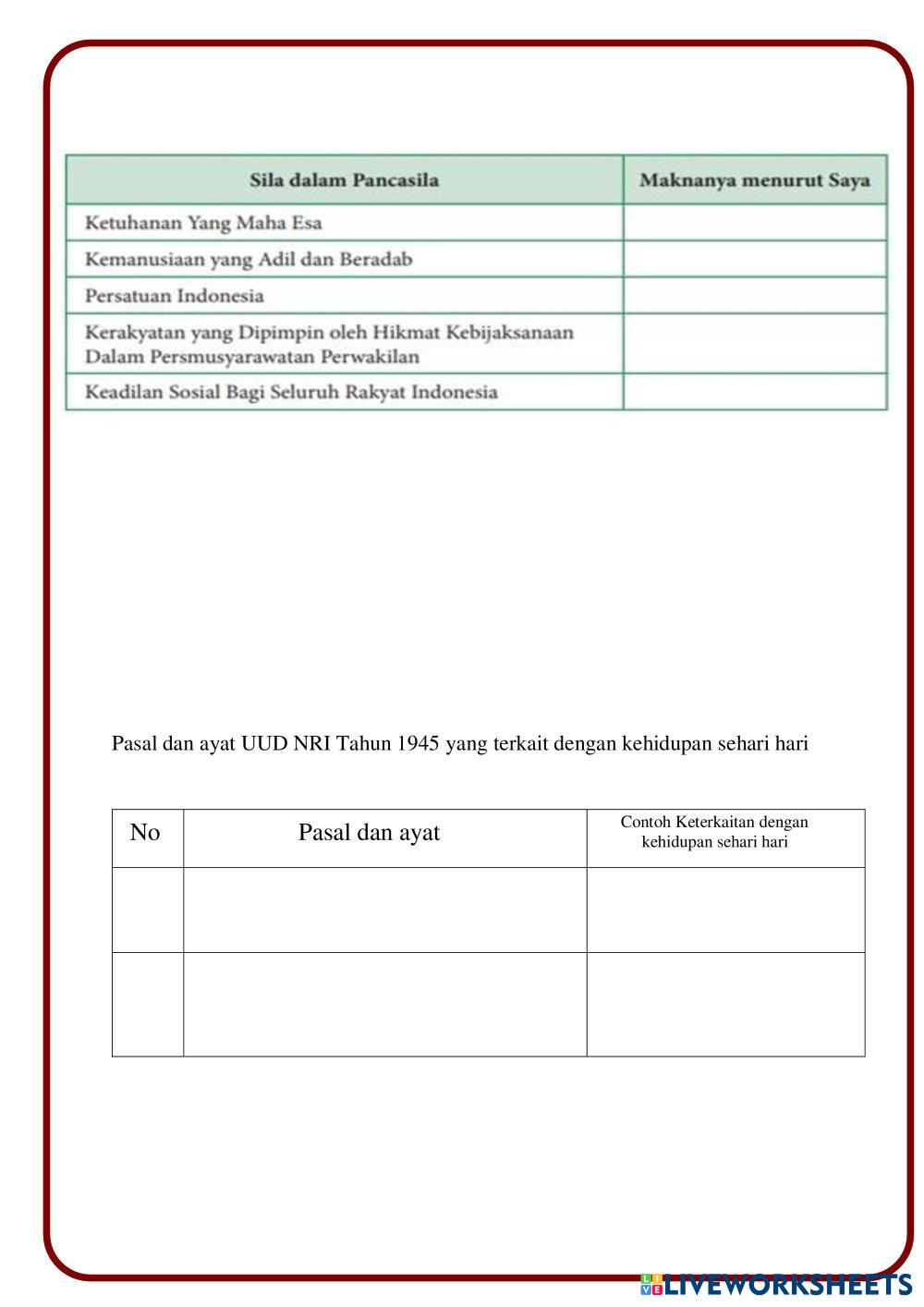 | Sila dalam Pancasila | Maknanya menurut Saya |
|---|---|
| Ketuhanan Yang Maha Esa | |
| Kemanusiaan yang Adil dan Beradab | |
| Persatuan Indonesia | |
| Kerakyatan yang Dipimpin oleh Hikmat Kebijaksanaan Dalam Persmusyarawatan Perwakilan | |
| Keadilan Sosial Bagi Seluruh Rakyat Indonesia | |

Pasal dan ayat UUD NRI Tahun 1945 yang terkait dengan kehidupan sehari hari

| No | Pasal dan ayat | Contoh Keterkaitan dengan kehidupan sehari hari |
|---|---|---|
| | | |
| | | |

LIVEWORKSHEETS